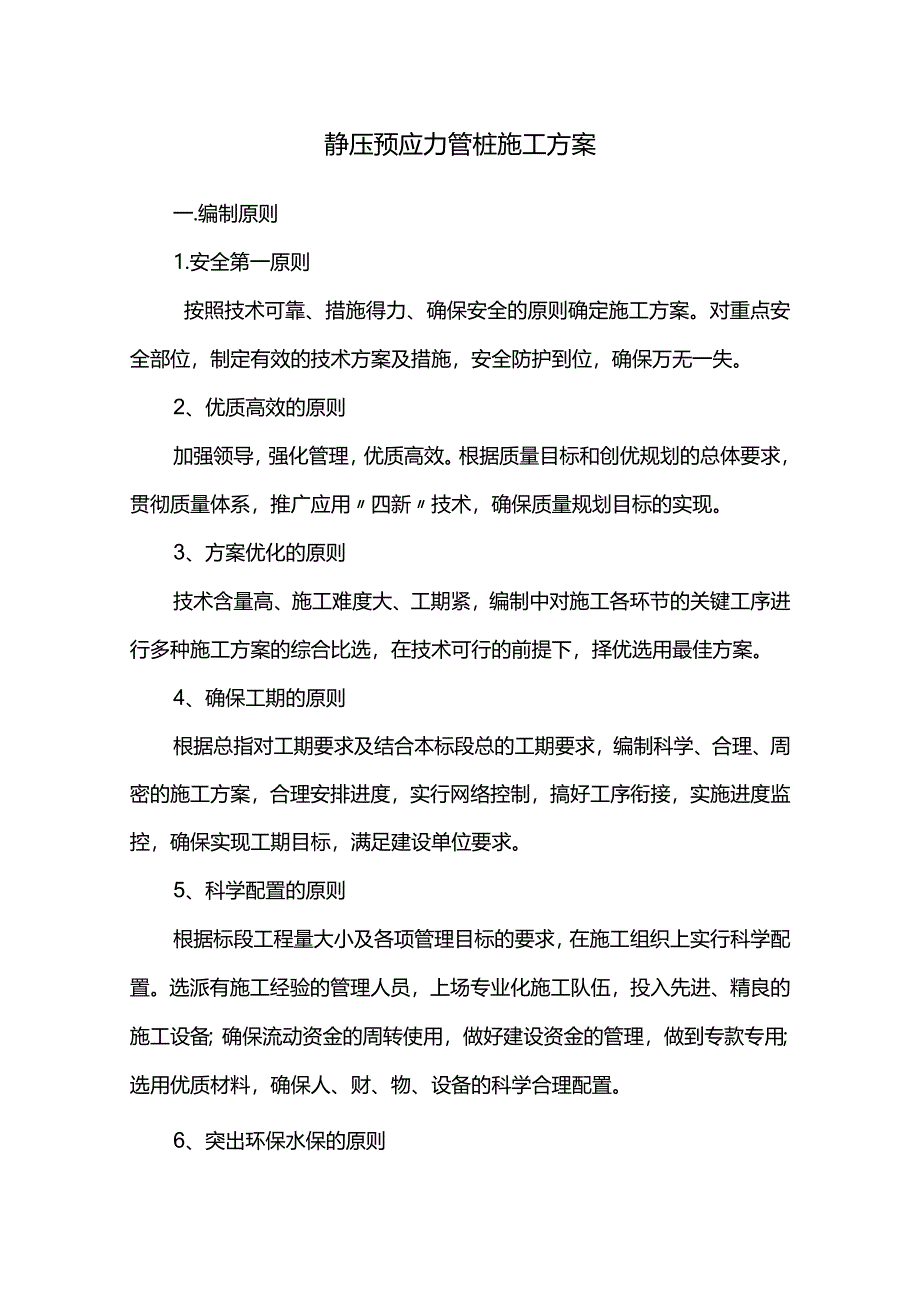 静压预应力管桩施工方案

一.编制原则

1.安全第一原则

按照技术可靠、措施得力、确保安全的原则确定施工方案。对重点安全部位，制定有效的技术方案及措施，安全防护到位，确保万无一失。

2、优质高效的原则

加强领导，强化管理，优质高效。根据质量目标和创优规划的总体要求，贯彻质量体系，推广应用〃四新〃技术，确保质量规划目标的实现。

3、方案优化的原则

技术含量高、施工难度大、工期紧，编制中对施工各环节的关键工序进行多种施工方案的综合比选，在技术可行的前提下，择优选用最佳方案。

4、确保工期的原则

根据总指对工期要求及结合本标段总的工期要求，编制科学、合理、周密的施工方案，合理安排进度，实行网络控制，搞好工序衔接，实施进度监控，确保实现工期目标，满足建设单位要求。

5、科学配置的原则

根据标段工程量大小及各项管理目标的要求，在施工组织上实行科学配置。选派有施工经验的管理人员，上场专业化施工队伍，投入先进、精良的施工设备;确保流动资金的周转使用，做好建设资金的管理，做到专款专用;选用优质材料，确保人、财、物、设备的科学合理配置。

6、突出环保水保的原则